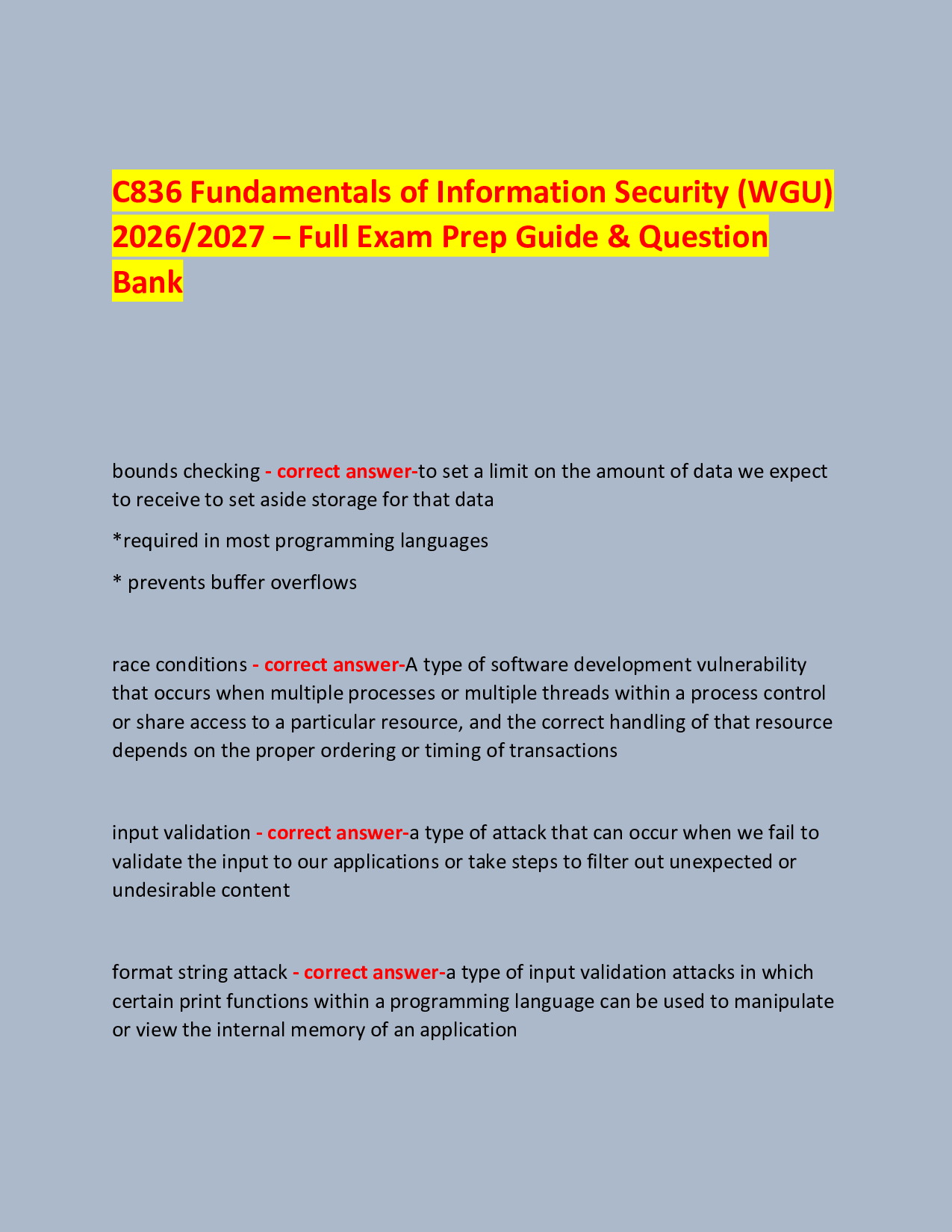 C836 Fundamentals of Information Security (WGU) 2026/2027 – Full Exam Prep Guide & Question Bank

bounds checking - correct answer-to set a limit on the amount of data we expect to receive to set aside storage for that data

*required in most programming languages

* prevents buffer overflows

race conditions - correct answer-A type of software development vulnerability that occurs when multiple processes or multiple threads within a process control or share access to a particular resource, and the correct handling of that resource depends on the proper ordering or timing of transactions

input validation - correct answer-a type of attack that can occur when we fail to validate the input to our applications or take steps to filter out unexpected or undesirable content

format string attack - correct answer-a type of input validation attacks in which certain print functions within a programming language can be used to manipulate or view the internal memory of an application